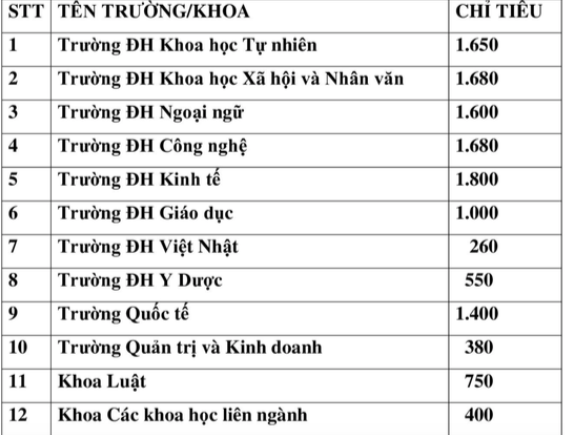 | STT | TÊN TRƯỜNG/KHOA | CHỈ TIÊU |
|---|---|---|
| 1 | Trường ĐH Khoa học Tự nhiên | 1.650 |
| 2 | Trường ĐH Khoa học Xã hội và Nhân văn | 1.680 |
| 3 | Trường ĐH Ngoại ngữ | 1.600 |
| 4 | Trường ĐH Công nghệ | 1.680 |
| 5 | Trường ĐH Kinh tế | 1.800 |
| 6 | Trường ĐH Giáo dục | 1.000 |
| 7 | Trường ĐH Việt Nhật | 260 |
| 8 | Trường ĐH Y Dược | 550 |
| 9 | Trường Quốc tế | 1.400 |
| 10 | Trường Quản trị và Kinh doanh | 380 |
| 11 | Khoa Luật | 750 |
| 12 | Khoa Các khoa học liên ngành | 400 |